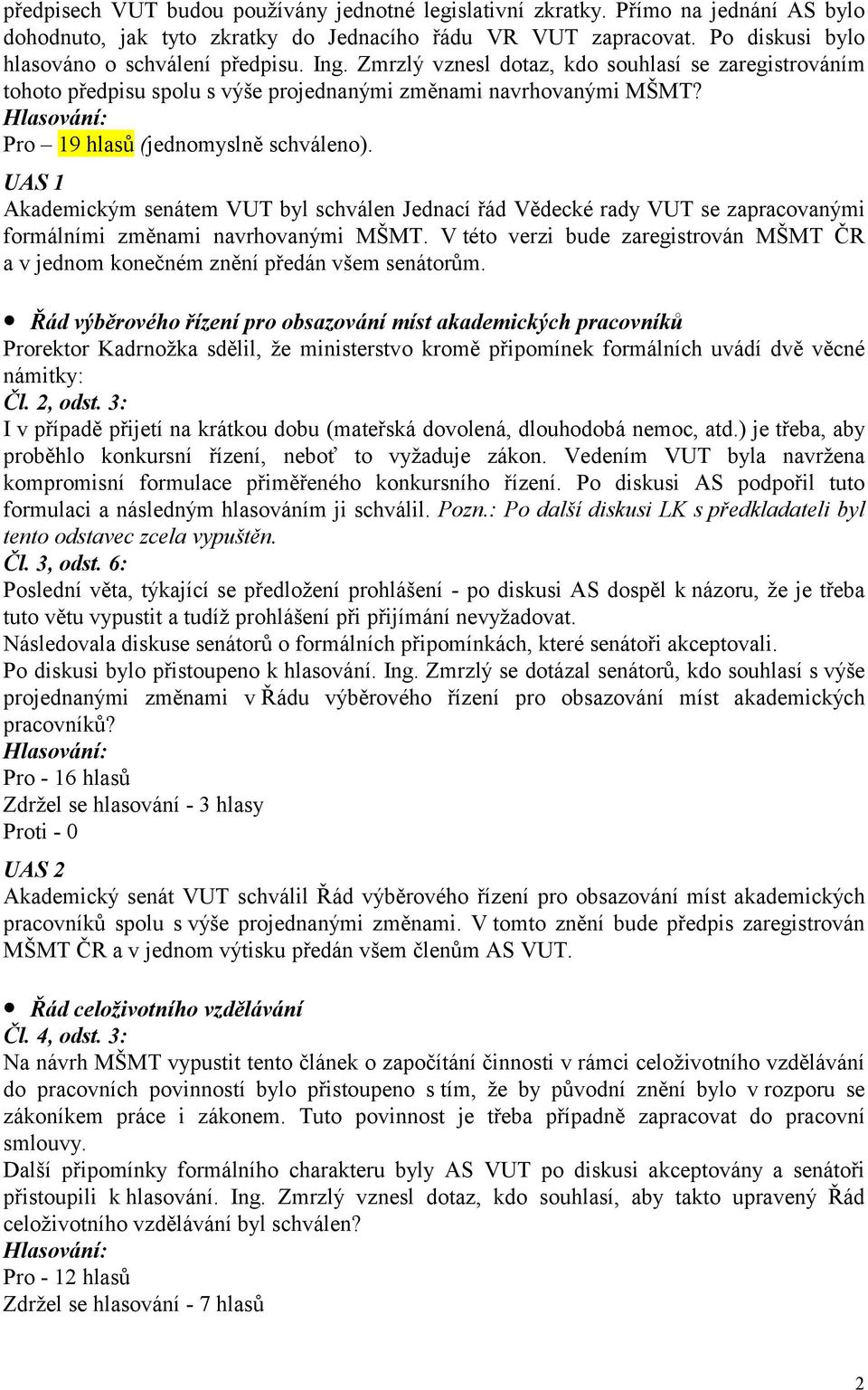 předpisech VUT budou používány jednotné legislativní zkratky. Přímo na jednání AS bylo dohodnuto, jak tyto zkratky do Jednacího řádu VR VUT zapracovat. Po diskusi bylo hlasováno o schválení předpisu. Ing. Zmrzlý vznesl dotaz, kdo souhlasí se zaregistrováním tohoto předpisu spolu s výše projednanými změnami navrhovanými MŠMT?
Hlasování:
Pro – 19 hlasů (jednomyslně schváleno).
UAS 1
Akademickým senátem VUT byl schválen Jednací řád Vědecké rady VUT se zapracovanými formálními změnami navrhovanými MŠMT. V této verzi bude zaregistrován MŠMT ČR a v jednom konečném znění předán všem senátorům.

• Řád výběrového řízení pro obsazování míst akademických pracovníků
Prorektor Kadrnožka sdělil, že ministerstvo kromě připomínek formálních uvádí dvě věcné námitky:
Čl. 2, odst. 3:
I v případě přijetí na krátkou dobu (mateřská dovolená, dlouhodobá nemoc, atd.) je třeba, aby proběhlo konkursní řízení, neboť to vyžaduje zákon. Vedením VUT byla navržena kompromisní formulace přiměřeného konkursního řízení. Po diskusi AS podpořil tuto formulaci a následným hlasováním ji schválil. Pozn.: Po další diskusi LK s předkladateli byl tento odstavec zcela vypuštěn.
Čl. 3, odst. 6:
Poslední věta, týkající se předložení prohlášení - po diskusi AS dospěl k názoru, že je třeba tuto větu vypustit a tudíž prohlášení při přijímání nevyžadovat.
Následovala diskuse senátorů o formálních připomínkách, které senátoři akceptovali.
Po diskusi bylo přistoupeno k hlasování. Ing. Zmrzlý se dotázal senátorů, kdo souhlasí s výše projednanými změnami v Řádu výběrového řízení pro obsazování míst akademických pracovníků?
Hlasování:
Pro - 16 hlasů
Zdržel se hlasování - 3 hlasy
Proti - 0
UAS 2
Akademický senát VUT schválil Řád výběrového řízení pro obsazování míst akademických pracovníků spolu s výše projednanými změnami. V tomto znění bude předpis zaregistrován MŠMT ČR a v jednom výtisku předán všem členům AS VUT.

• Řád celoživotního vzdělávání
Čl. 4, odst. 3:
Na návrh MŠMT vypustit tento článek o započítání činnosti v rámci celoživotního vzdělávání do pracovních povinností bylo přistoupeno s tím, že by původní znění bylo v rozporu se zákoníkem práce i zákonem. Tuto povinnost je třeba případně zapracovat do pracovní smlouvy.
Další připomínky formálního charakteru byly AS VUT po diskusi akceptovány a senátoři přistoupili k hlasování. Ing. Zmrzlý vznesl dotaz, kdo souhlasí, aby takto upravený Řád celoživotního vzdělávání byl schválen?
Hlasování:
Pro - 12 hlasů
Zdržel se hlasování - 7 hlasů

2